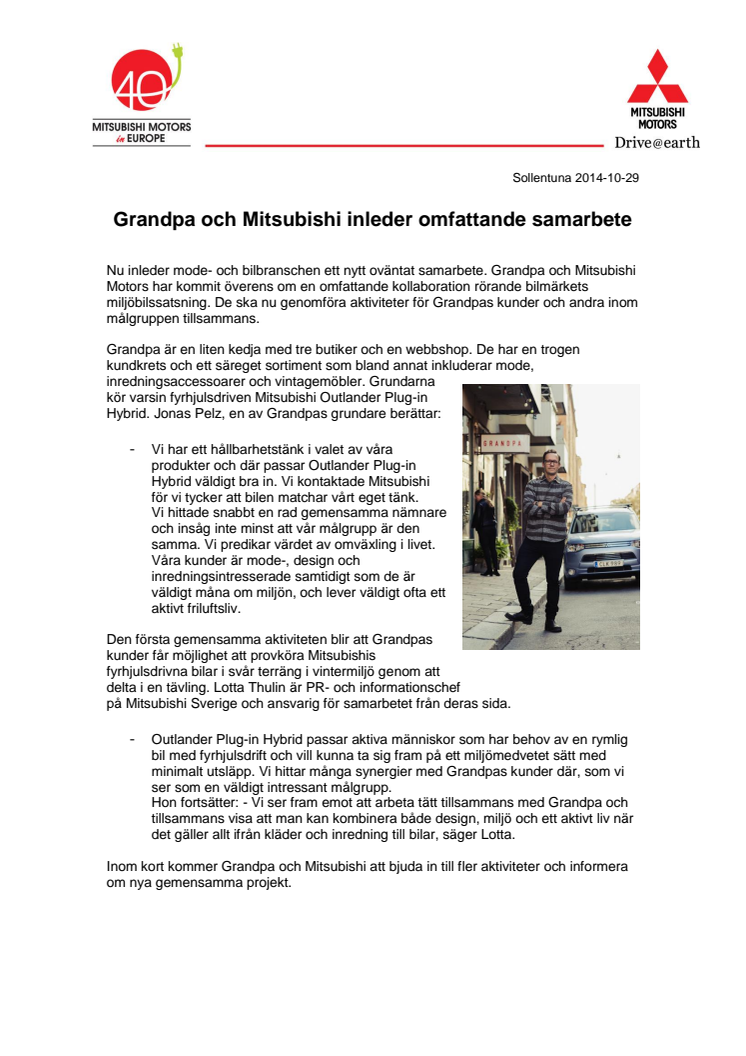 40
MITSUBISHI MOTORS
in EUROPE

MITSUBISHI MOTORS
Drive@earth

Sollentuna 2014-10-29

Grandpa och Mitsubishi inleder omfattande samarbete

Nu inleder mode- och bilbranschen ett nytt oväntat samarbete. Grandpa och Mitsubishi Motors har kommit överens om en omfattande kollaboration rörande bilmärkets miljöbilssatsning. De ska nu genomföra aktiviteter för Grandpas kunder och andra inom målgruppen tillsammans.

Grandpa är en liten kedja med tre butiker och en webbshop. De har en trogen kundkrets och ett säreget sortiment som bland annat inkluderar mode, inredningsaccessoarer och vintagemöbler. Grundarna kör varsin fyrhjulsdriven Mitsubishi Outlander Plug-in Hybrid. Jonas Pelz, en av Grandpas grundare berättar:

- Vi har ett hållbarhetstänk i valet av våra produkter och där passar Outlander Plug-in Hybrid väldigt bra in. Vi kontaktade Mitsubishi för vi tycker att bilen matchar vårt eget tänk. Vi hittade snabbt en rad gemensamma nämnare och insåg inte minst att vår målgrupp är den samma. Vi predikar värdet av omväxling i livet. Våra kunder är mode-, design och inredningsintresserade samtidigt som de är väldigt måna om miljön, och lever väldigt ofta ett aktivt friluftsliv.

GRANDPA

Den första gemensamma aktiviteten blir att Grandpas kunder får möjlighet att provköra Mitsubishis fyrhjulsdrivna bilar i svår terräng i vintermiljö genom att delta i en tävling. Lotta Thulin är PR- och informationschef på Mitsubishi Sverige och ansvarig för samarbetet från deras sida.

- Outlander Plug-in Hybrid passar aktiva människor som har behov av en rymlig bil med fyrhjulsdrift och vill kunna ta sig fram på ett miljömedvetet sätt med minimalt utsläpp. Vi hittar många synergier med Grandpas kunder där, som vi ser som en väldigt intressant målgrupp.
Hon fortsätter: - Vi ser fram emot att arbeta tätt tillsammans med Grandpa och tillsammans visa att man kan kombinera både design, miljö och ett aktivt liv när det gäller allt ifrån kläder och inredning till bilar, säger Lotta.

Inom kort kommer Grandpa och Mitsubishi att bjuda in till fler aktiviteter och informera om nya gemensamma projekt.